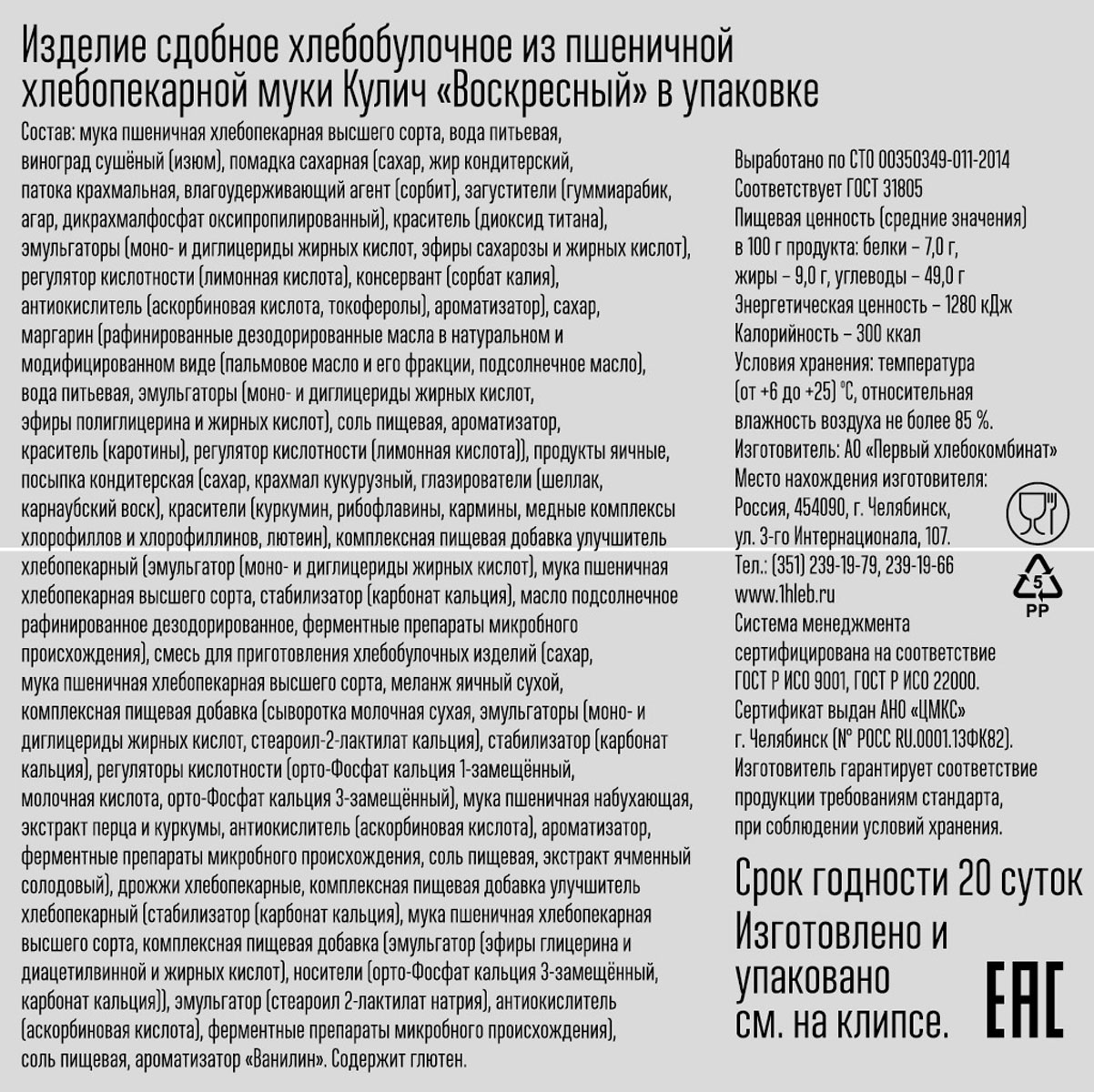 Изделие сдобное хлебобулочное из пшеничной хлебопекарной муки Кулич «Воскресный» в упаковке

Состав: мука пшеничная хлебопекарная высшего сорта, вода питьевая, виноград сушёный (изюм), помадка сахарная (сахар, жир кондитерский, патока крахмальная, влагоудерживающий агент (сорбит), загустители (гуммиарабик, агар, дикрахмалфосфат оксипропилированный), краситель (диоксид титана), эмульгаторы (моно- и диглицериды жирных кислот, эфиры сахарозы и жирных кислот), регулятор кислотности (лимонная кислота), консервант (сорбат калия), антиокислитель (аскорбиновая кислота, токоферолы), ароматизатор), сахар, маргарин (рафинированные дезодорированные масла в натуральном и модифицированном виде (пальмовое масло и его фракции, подсолнечное масло), вода питьевая, эмульгаторы (моно- и диглицериды жирных кислот, эфиры полиглицерина и жирных кислот), соль пищевая, ароматизатор, краситель (каротины), регулятор кислотности (лимонная кислота)), продукты яичные, посыпка кондитерская (сахар, крахмал кукурузный, глазирователи (шеллак, карнаубский воск), красители (куркумин, рибофлавины, кармины, медные комплексы хлорофиллов и хлорофиллинов, лютеин), комплексная пищевая добавка улучшитель хлебопекарный (эмульгатор (моно- и диглицериды жирных кислот), мука пшеничная хлебопекарная высшего сорта, стабилизатор (карбонат кальция), масло подсолнечное рафинированное дезодорированное, ферментные препараты микробного происхождения), смесь для приготовления хлебобулочных изделий (сахар, мука пшеничная хлебопекарная высшего сорта, меланж яичный сухой, комплексная пищевая добавка (сыворотка молочная сухая, эмульгаторы (моно- и диглицериды жирных кислот, стеароил-2-лактилат кальция), стабилизатор (карбонат кальция), регуляторы кислотности (орто-Фосфат кальция 1-замещённый, молочная кислота, орто-Фосфат кальция 3-замещённый), мука пшеничная набухающая, экстракт перца и куркумы, антиокислитель (аскорбиновая кислота), ароматизатор, ферментные препараты микробного происхождения, соль пищевая, экстракт ячменный солодовый), дрожжи хлебопекарные, комплексная пищевая добавка улучшитель хлебопекарный (стабилизатор (карбонат кальция), мука пшеничная хлебопекарная высшего сорта, комплексная пищевая добавка (эмульгатор (эфиры глицерина и диацетилвинной и жирных кислот), носители (орто-Фосфат кальция 3-замещённый, карбонат кальция)), эмульгатор (стеароил 2-лактилат натрия), антиокислитель (аскорбиновая кислота), ферментные препараты микробного происхождения), соль пищевая, ароматизатор «Ванилин». Содержит глютен.

Выработано по СТО 00350349-011-2014
Соответствует ГОСТ 31805
Пищевая ценность (средние значения) в 100 г продукта: белки – 7,0 г, жиры – 9,0 г, углеводы – 49,0 г
Энергетическая ценность – 1280 кДж
Калорийность – 300 ккал
Условия хранения: температура (от +6 до +25) °С, относительная влажность воздуха не более 85 %.
Изготовитель: АО «Первый хлебокомбинат»
Место нахождения изготовителя: Россия, 454090, г. Челябинск, ул. 3-го Интернационала, 107.
Тел.: (351) 239-19-79, 239-19-66
www.1hleb.ru
Система менеджмента сертифицирована на соответствие ГОСТ Р ИСО 9001, ГОСТ Р ИСО 22000.
Сертификат выдан АНО «ЦМКС» г. Челябинск (№ РОСС RU.0001.13ФК82).
Изготовитель гарантирует соответствие продукции требованиям стандарта, при соблюдении условий хранения.

5
PP

Срок годности 20 суток
Изготовлено и упаковано см. на клипсе.

EAC